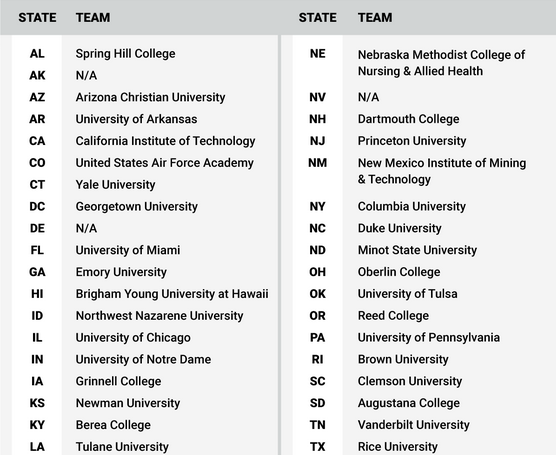 | STATE | TEAM |
|---|---|
| AL | Spring Hill College |
| AK | N/A |
| AZ | Arizona Christian University |
| AR | University of Arkansas |
| CA | California Institute of Technology |
| CO | United States Air Force Academy |
| CT | Yale University |
| DC | Georgetown University |
| DE | N/A |
| FL | University of Miami |
| GA | Emory University |
| HI | Brigham Young University at Hawaii |
| ID | Northwest Nazarene University |
| IL | University of Chicago |
| IN | University of Notre Dame |
| IA | Grinnell College |
| KS | Newman University |
| KY | Berea College |
| LA | Tulane University |

| STATE | TEAM |
|---|---|
| NE | Nebraska Methodist College of Nursing & Allied Health |
| NV | N/A |
| NH | Dartmouth College |
| NJ | Princeton University |
| NM | New Mexico Institute of Mining & Technology |
| NY | Columbia University |
| NC | Duke University |
| ND | Minot State University |
| OH | Oberlin College |
| OK | University of Tulsa |
| OR | Reed College |
| PA | University of Pennsylvania |
| RI | Brown University |
| SC | Clemson University |
| SD | Augustana College |
| TN | Vanderbilt University |
| TX | Rice University |